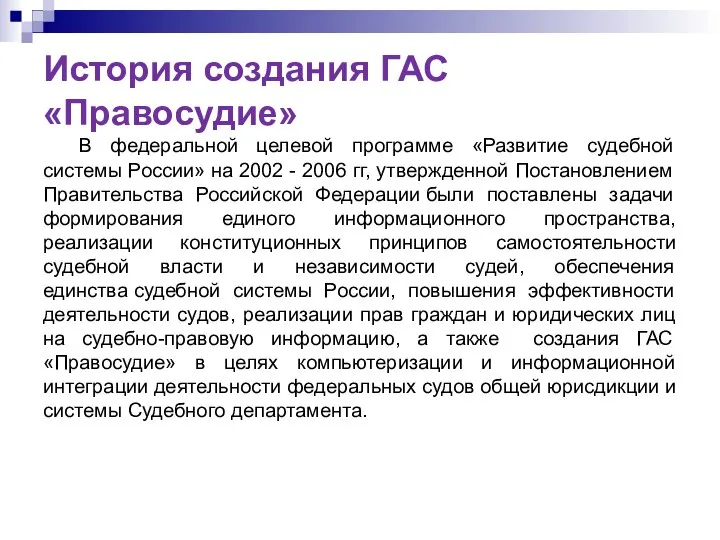 История создания ГАС «Правосудие»

В федеральной целевой программе «Развитие судебной системы России» на 2002 - 2006 гг, утвержденной Постановлением Правительства Российской Федерации были поставлены задачи формирования единого информационного пространства, реализации конституционных принципов самостоятельности судебной власти и независимости судей, обеспечения единства судебной системы России, повышения эффективности деятельности судов, реализации прав граждан и юридических лиц на судебно-правовую информацию, а также создания ГАС «Правосудие» в целях компьютеризации и информационной интеграции деятельности федеральных судов общей юрисдикции и системы Судебного департамента.